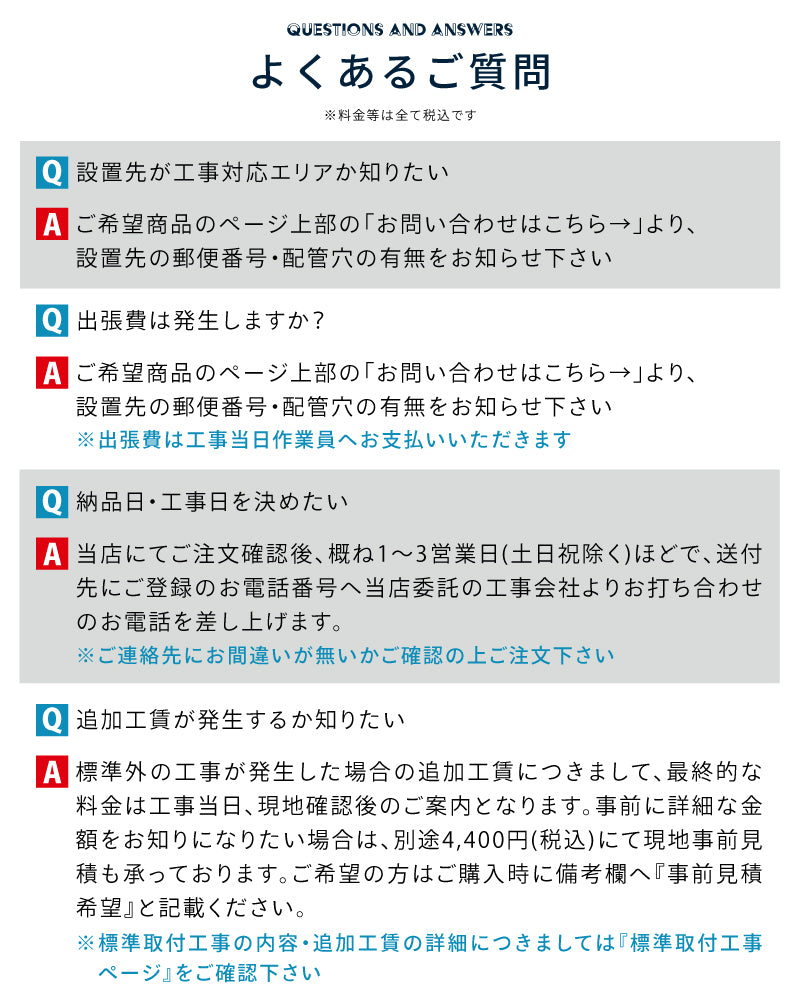 QUESTIONS AND ANSWERS

よくあるご質問

※料金等は全て税込です

Q 設置先が工事対応エリアか知りたい

A ご希望商品のページ上部の「お問い合わせはこちら→」より、設置先の郵便番号・配管穴の有無をお知らせ下さい

Q 出張費は発生しますか？

A ご希望商品のページ上部の「お問い合わせはこちら→」より、設置先の郵便番号・配管穴の有無をお知らせ下さい
※出張費は工事当日作業員へお支払いいただきます

Q 納品日・工事日を決めたい

A 当店にてご注文確認後、概ね1～3営業日(土日祝除く)ほどで、送付先にご登録のお電話番号へ当店委託の工事会社よりお打ち合わせのお電話を差し上げます。
※ご連絡先にお間違いが無いかご確認の上ご注文下さい

Q 追加工賃が発生するか知りたい

A 標準外の工事が発生した場合の追加工賃につきまして、最終的な料金は工事当日、現地確認後のご案内となります。事前に詳細な金額をお知りになりたい場合は、別途4,400円(税込)にて現地事前見積も承っております。ご希望の方はご購入時に備考欄へ『事前見積希望』と記載ください。
※標準取付工事の内容・追加工賃の詳細につきましては『標準取付工事ページ』をご確認下さい